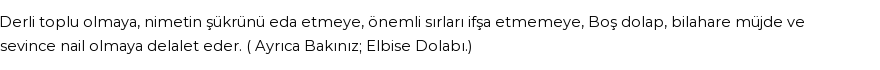 Derli toplu olmaya, nimetin şükrünü eda etmeye, önemli sırları ifşa etmemeye, Boş dolap, bilahare müjde ve sevince nail olmaya delalet eder. ( Ayrıca Bakınız; Elbise Dolabı.)